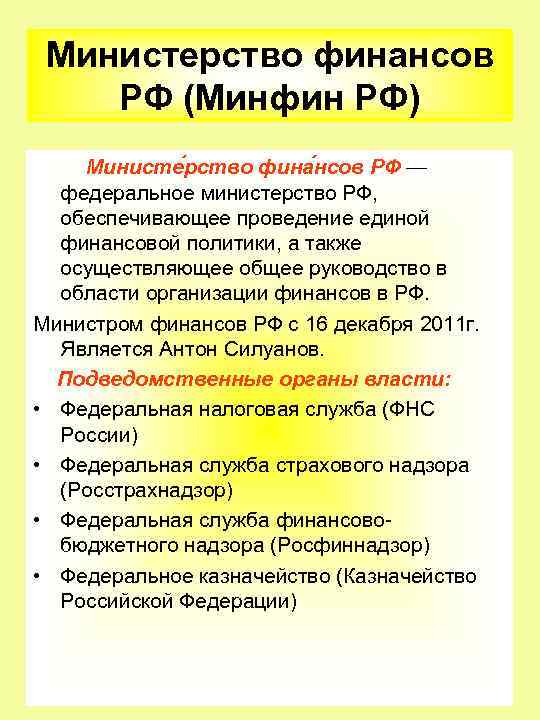 Министерство финансов РФ (Минфин РФ)

Министе́рство фина́нсов РФ — федеральное министерство РФ, обеспечивающее проведение единой финансовой политики, а также осуществляющее общее руководство в области организации финансов в РФ.

Министром финансов РФ с 16 декабря 2011г. Является Антон Силуанов.

Подведомственные органы власти:

• Федеральная налоговая служба (ФНС России)
• Федеральная служба страхового надзора (Росстрахнадзор)
• Федеральная служба финансово-бюджетного надзора (Росфиннадзор)
• Федеральное казначейство (Казначейство Российской Федерации)